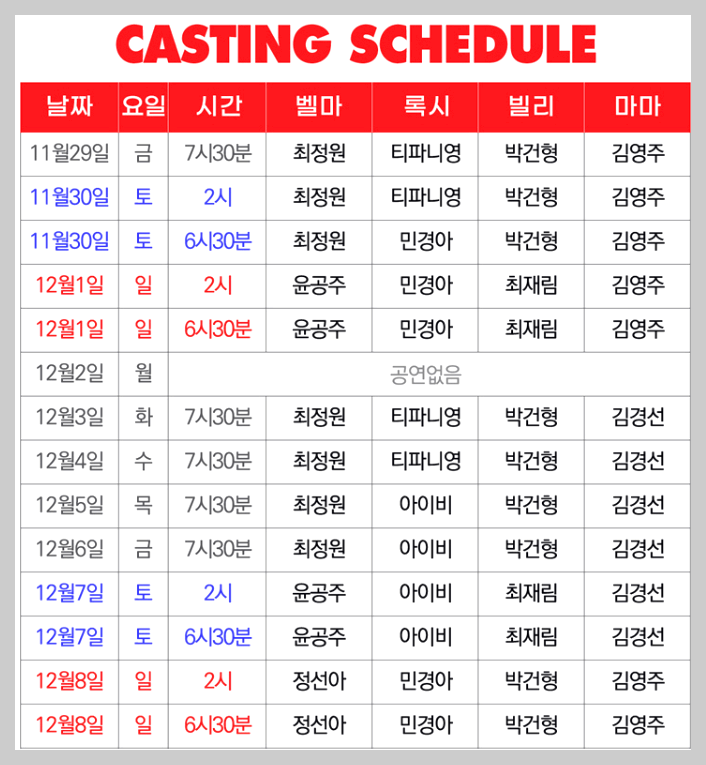 CASTING SCHEDULE

| 날짜 | 요일 | 시간 | 벨마 | 록시 | 빌리 | 마마 |
|---|---|---|---|---|---|---|
| 11월29일 | 금 | 7시30분 | 최정원 | 티파니영 | 박건형 | 김영주 |
| 11월30일 | 토 | 2시 | 최정원 | 티파니영 | 박건형 | 김영주 |
| 11월30일 | 토 | 6시30분 | 최정원 | 민경아 | 박건형 | 김영주 |
| 12월1일 | 일 | 2시 | 윤공주 | 민경아 | 최재림 | 김영주 |
| 12월1일 | 일 | 6시30분 | 윤공주 | 민경아 | 최재림 | 김영주 |
| 12월2일 | 월 | 공연없음 | | | | |
| 12월3일 | 화 | 7시30분 | 최정원 | 티파니영 | 박건형 | 김경선 |
| 12월4일 | 수 | 7시30분 | 최정원 | 티파니영 | 박건형 | 김경선 |
| 12월5일 | 목 | 7시30분 | 최정원 | 아이비 | 박건형 | 김경선 |
| 12월6일 | 금 | 7시30분 | 최정원 | 아이비 | 박건형 | 김경선 |
| 12월7일 | 토 | 2시 | 윤공주 | 아이비 | 최재림 | 김경선 |
| 12월7일 | 토 | 6시30분 | 윤공주 | 아이비 | 최재림 | 김경선 |
| 12월8일 | 일 | 2시 | 정선아 | 민경아 | 박건형 | 김영주 |
| 12월8일 | 일 | 6시30분 | 정선아 | 민경아 | 박건형 | 김영주 |